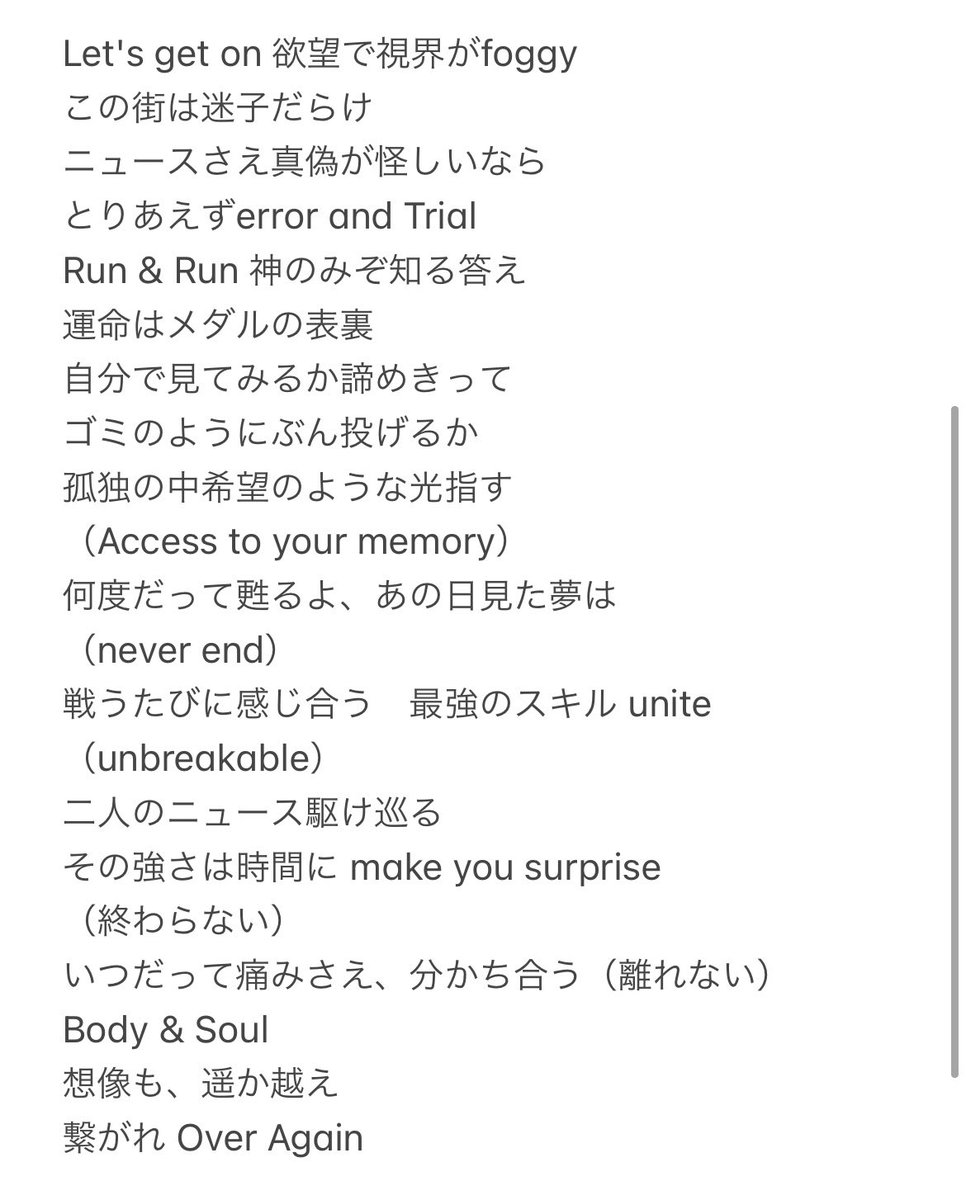 Let's get on 欲望で視界がfoggy
この街は迷子だらけ
ニュースさえ真偽が怪しいなら
とりあえずerror and Trial
Run & Run 神のみぞ知る答え
運命はメダルの表裏
自分で見てみるか諦めきって
ゴミのようにぶん投げるか
孤独の中希望のような光指す
（Access to your memory）
何度だって甦るよ、あの日見た夢は
（never end）
戦うたびに感じ合う　最強のスキル unite
（unbreakable）
二人のニュース駆け巡る
その強さは時間に make you surprise
（終わらない）
いつだって痛みさえ、分かち合う（離れない）
Body & Soul
想像も、遥か越え
繋がれ Over Again